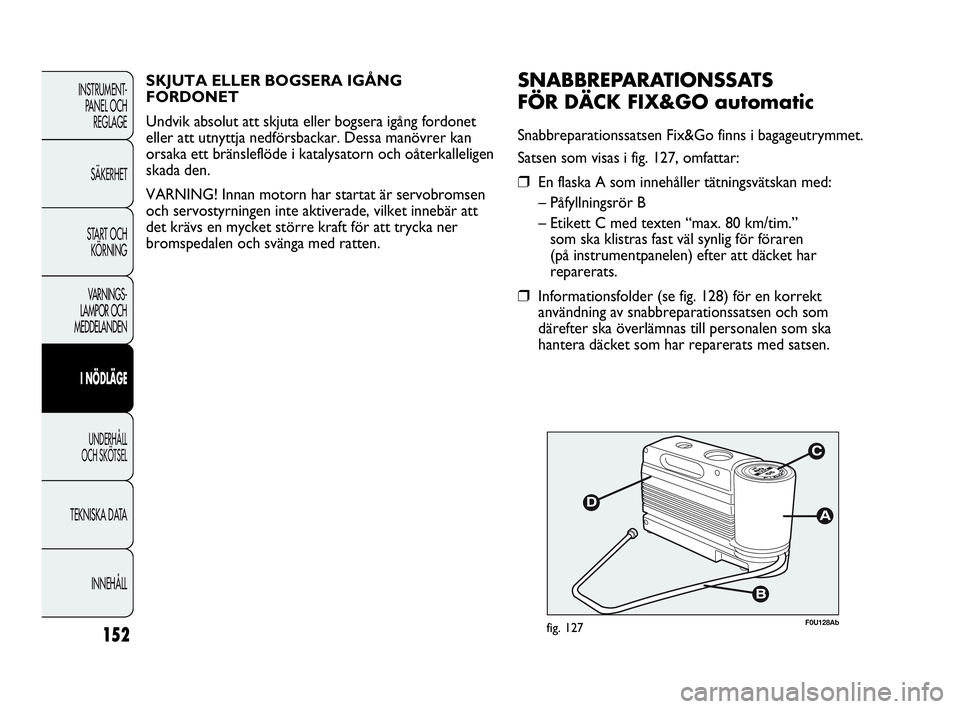 INSTRUMENT-PANEL OCH REGLAGE

SÄKERHET

START OCH KÖRNING

VARNINGS-LAMPOR OCH MEDDELANDEN

I NÖDLÄGE

UNDERHÅLL OCH SKÖTSEL

TEKNISKA DATA

INNEHÅLL

152

SKJUTA ELLER BOGSERA IGÅNG FORDONET

Undvik absolut att skjuta eller bogsera igång fordonet eller att utnyttja nedförsbackar. Dessa manövrer kan orsaka ett bränsleflöde i katalysatorn och oåterkalleligen skada den.

VARNING! Innan motorn har startat är servobromsen och servostyrningen inte aktiverade, vilket innebär att det krävs en mycket större kraft för att trycka ner bromspedalen och svänga med ratten.

SNABBREPARATIONSSATS FÖR DÄCK FIX&GO automatic

Snabbreparationssatsen Fix&Go finns i bagageutrymmet.

Satsen som visas i fig. 127, omfattar:

❒ En flaska A som innehåller tätningsvätskan med:
– Påfyllningsrör B
– Etikett C med texten “max. 80 km/tim.” som ska klistras fast väl synlig för föraren (på instrumentpanelen) efter att däcket har reparerats.

❒ Informationsfolder (se fig. 128) för en korrekt användning av snabbreparationssatsen och som därefter ska överlämnas till personalen som ska hantera däcket som har reparerats med satsen.

C
D
A
B

fig. 127

F0U128Ab

carmanualsonline.info